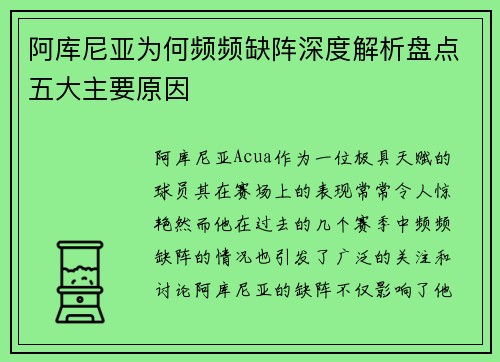 阿库尼亚为何频频缺阵深度解析盘点五大主要原因

阿库尼亚Acua作为一位极具天赋的球员其在赛场上的表现常常令人惊艳然而他在过去的几个赛季中频频缺阵的情况也引发了广泛的关注和讨论阿库尼亚的缺阵不仅影响了他